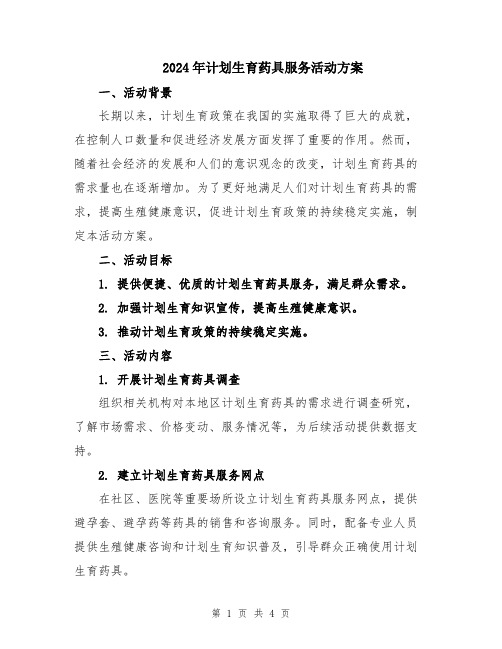 2024年计划生育药具服务活动方案

一、活动背景

长期以来，计划生育政策在我国的实施取得了巨大的成就，在控制人口数量和促进经济发展方面发挥了重要的作用。然而，随着社会经济的发展和人们的意识观念的改变，计划生育药具的需求量也在逐渐增加。为了更好地满足人们对计划生育药具的需求，提高生殖健康意识，促进计划生育政策的持续稳定实施，制定本活动方案。

二、活动目标

1. 提供便捷、优质的计划生育药具服务，满足群众需求。

2. 加强计划生育知识宣传，提高生殖健康意识。

3. 推动计划生育政策的持续稳定实施。

三、活动内容

1. 开展计划生育药具调查

组织相关机构对本地区计划生育药具的需求进行调查研究，了解市场需求、价格变动、服务情况等，为后续活动提供数据支持。

2. 建立计划生育药具服务网点

在社区、医院等重要场所设立计划生育药具服务网点，提供避孕套、避孕药等药具的销售和咨询服务。同时，配备专业人员提供生殖健康咨询和计划生育知识普及，引导群众正确使用计划生育药具。

第 1 页 共 4 页